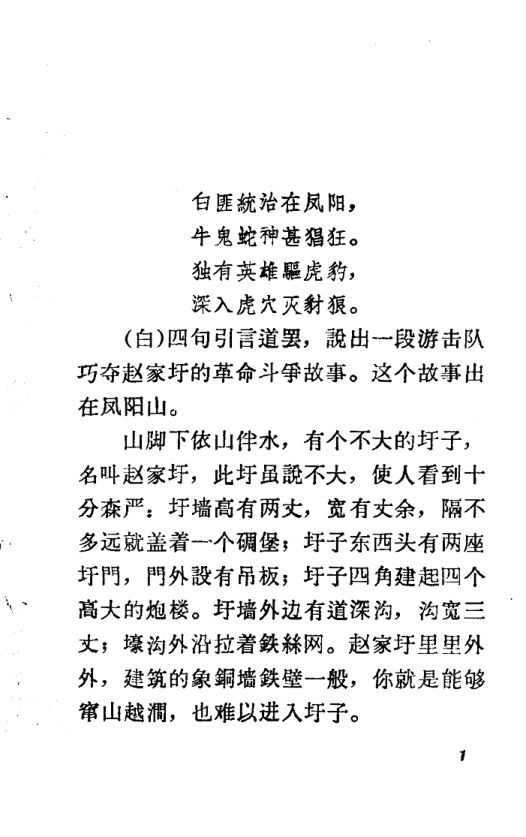 白匪統治在凤阳，
牛鬼蛇神甚猖狂。
独有英雄驅虎豹，
深入虎穴灭豺狼。

(白)四句引言道罢，說出一段游击队巧夺赵家圩的革命斗爭故事。这个故事出在凤阳山。

山脚下依山伴水，有个不大的圩子，名叫赵家圩，此圩虽說不大，使人看到十分森严：圩墙高有两丈，宽有丈余，隔不多远就盖着一个碉堡；圩子东西头有两座圩門，門外設有吊板；圩子四角建起四个高大的炮楼。圩墙外边有道深沟，沟宽三丈；壕沟外沿拉着鉄絲网。赵家圩里里外外，建筑的象銅墙鉄壁一般，你就是能够窜山越澗，也难以进入圩子。

1